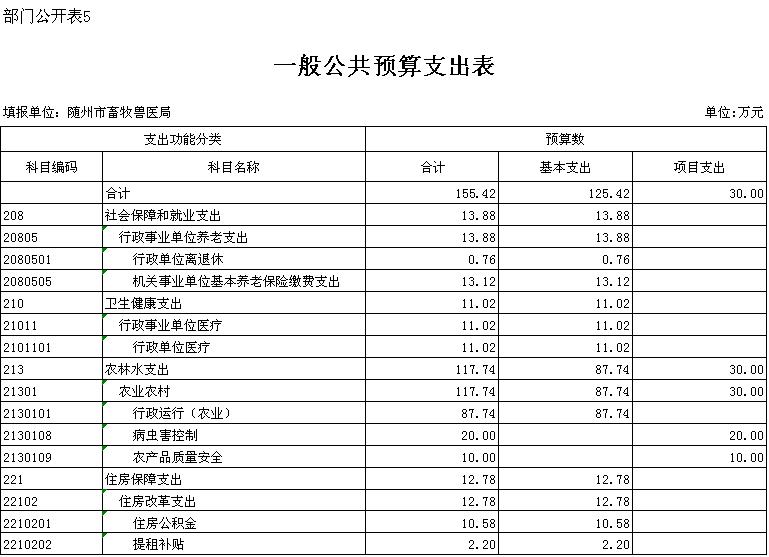 部门公开表5

一般公共预算支出表

填报单位：随州市畜牧兽医局

单位：万元

| 支出功能分类 | | 预算数 | | |
|---|---|---|---|---|
| 科目编码 | 科目名称 | 合计 | 基本支出 | 项目支出 |
| | 合计 | 155.42 | 125.42 | 30.00 |
| 208 | 社会保障和就业支出 | 13.88 | 13.88 | |
| 20805 | 行政事业单位养老支出 | 13.88 | 13.88 | |
| 2080501 | 行政单位离退休 | 0.76 | 0.76 | |
| 2080505 | 机关事业单位基本养老保险缴费支出 | 13.12 | 13.12 | |
| 210 | 卫生健康支出 | 11.02 | 11.02 | |
| 21011 | 行政事业单位医疗 | 11.02 | 11.02 | |
| 2101101 | 行政单位医疗 | 11.02 | 11.02 | |
| 213 | 农林水支出 | 117.74 | 87.74 | 30.00 |
| 21301 | 农业农村 | 117.74 | 87.74 | 30.00 |
| 2130101 | 行政运行（农业） | 87.74 | 87.74 | |
| 2130108 | 病虫害控制 | 20.00 | | 20.00 |
| 2130109 | 农产品质量安全 | 10.00 | | 10.00 |
| 221 | 住房保障支出 | 12.78 | 12.78 | |
| 22102 | 住房改革支出 | 12.78 | 12.78 | |
| 2210201 | 住房公积金 | 10.58 | 10.58 | |
| 2210202 | 提租补贴 | 2.20 | 2.20 | |